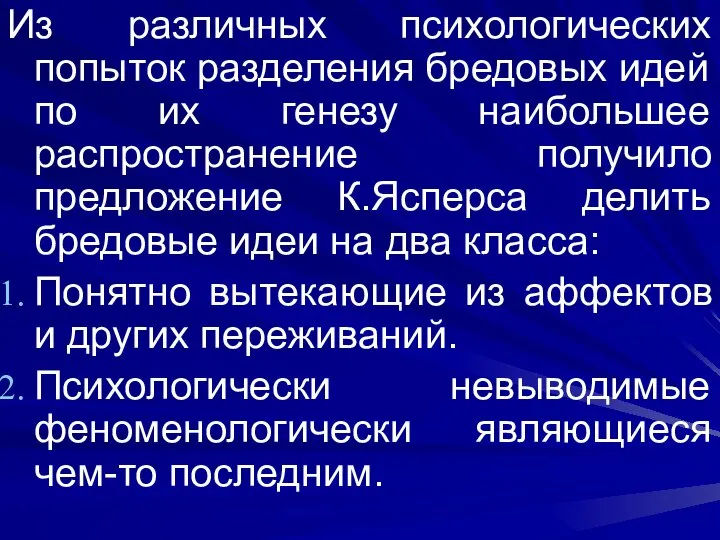 Из различных психологических попыток разделения бредовых идей по их генезу наибольшее распространение получило предложение К.Ясперса делить бредовые идеи на два класса:

1. Понятно вытекающие из аффектов и других переживаний.

2. Психологически невыводимые феноменологически являющиеся чем-то последним.